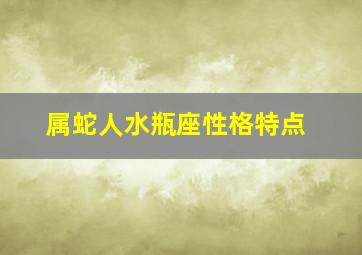 属蛇人水瓶座性格特点